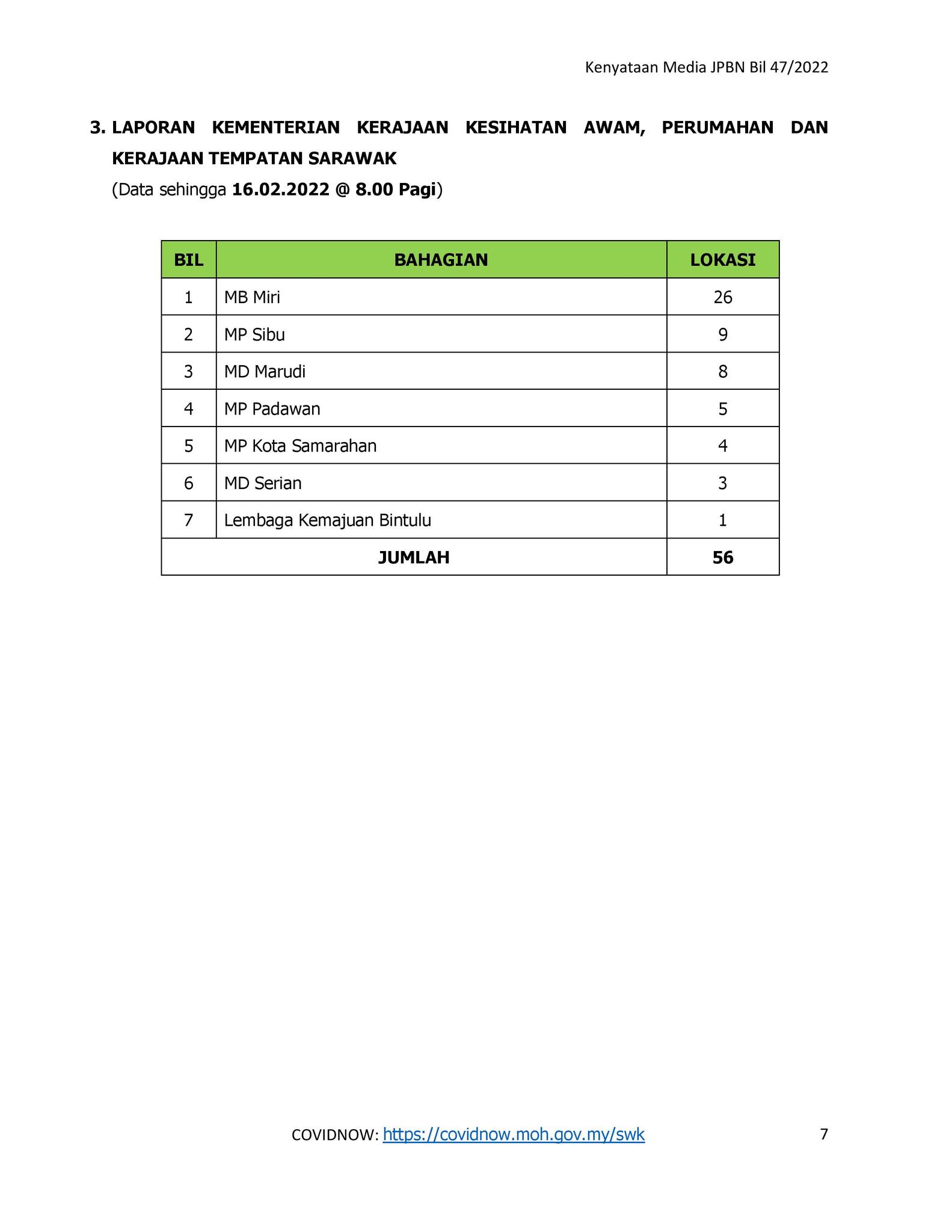 Kenyataan Media JPBN Bil 47/2022

3. LAPORAN KEMENTERIAN KERAJAAN KESIHATAN AWAM, PERUMAHAN DAN KERAJAAN TEMPATAN SARAWAK

(Data sehingga 16.02.2022 @ 8.00 Pagi)

| BIL | BAHAGIAN | LOKASI |
|---|---|---|
| 1 | MB Miri | 26 |
| 2 | MP Sibu | 9 |
| 3 | MD Marudi | 8 |
| 4 | MP Padawan | 5 |
| 5 | MP Kota Samarahan | 4 |
| 6 | MD Serian | 3 |
| 7 | Lembaga Kemajuan Bintulu | 1 |
| JUMLAH | | 56 |

COVIDNOW: https://covidnow.moh.gov.my/swk

7